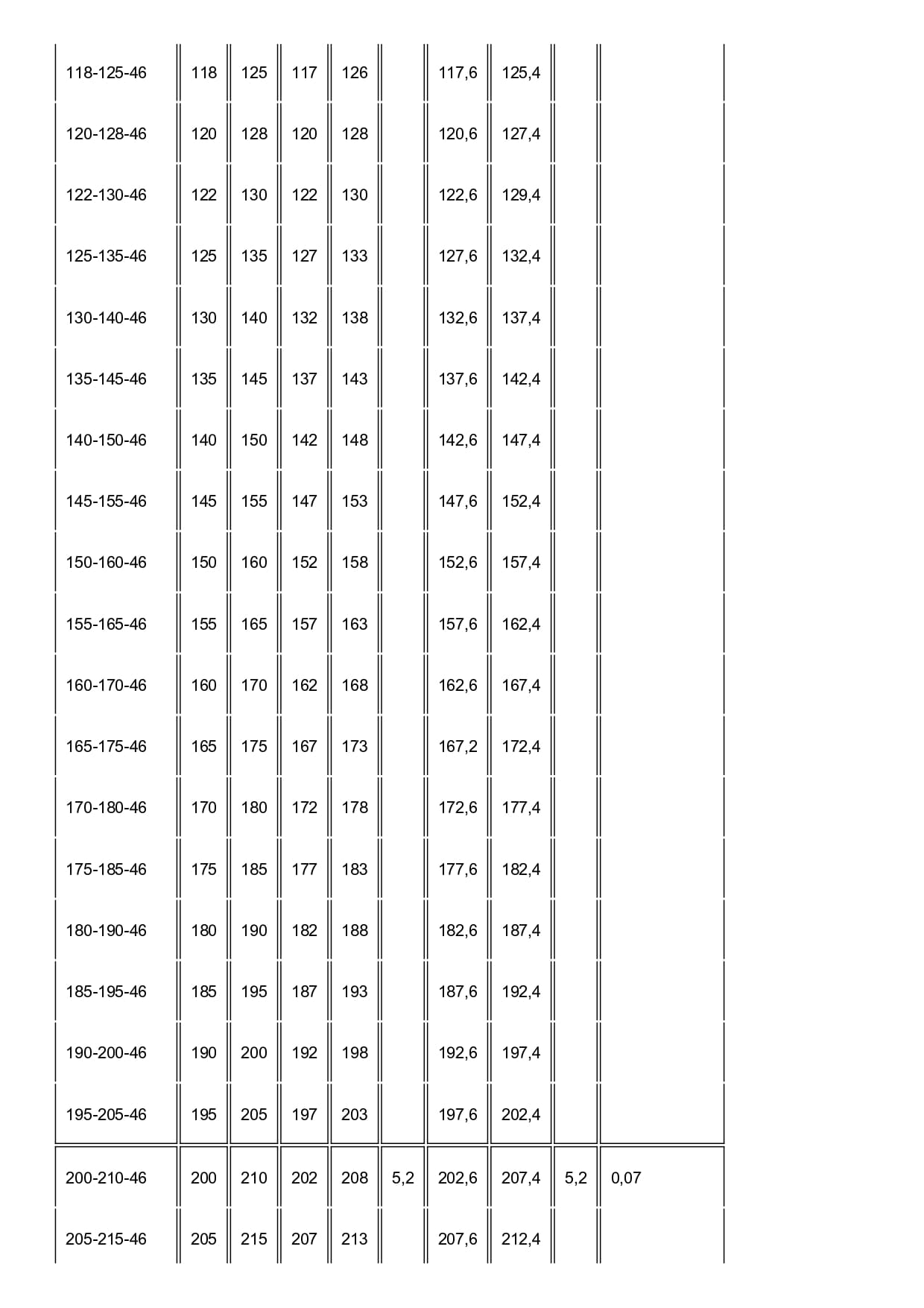 | | | | | | | | | | |
|---|---|---|---|---|---|---|---|---|---|
| 118-125-46 | 118 | 125 | 117 | 126 | | 117,6 | 125,4 | | |
| 120-128-46 | 120 | 128 | 120 | 128 | | 120,6 | 127,4 | | |
| 122-130-46 | 122 | 130 | 122 | 130 | | 122,6 | 129,4 | | |
| 125-135-46 | 125 | 135 | 127 | 133 | | 127,6 | 132,4 | | |
| 130-140-46 | 130 | 140 | 132 | 138 | | 132,6 | 137,4 | | |
| 135-145-46 | 135 | 145 | 137 | 143 | | 137,6 | 142,4 | | |
| 140-150-46 | 140 | 150 | 142 | 148 | | 142,6 | 147,4 | | |
| 145-155-46 | 145 | 155 | 147 | 153 | | 147,6 | 152,4 | | |
| 150-160-46 | 150 | 160 | 152 | 158 | | 152,6 | 157,4 | | |
| 155-165-46 | 155 | 165 | 157 | 163 | | 157,6 | 162,4 | | |
| 160-170-46 | 160 | 170 | 162 | 168 | | 162,6 | 167,4 | | |
| 165-175-46 | 165 | 175 | 167 | 173 | | 167,2 | 172,4 | | |
| 170-180-46 | 170 | 180 | 172 | 178 | | 172,6 | 177,4 | | |
| 175-185-46 | 175 | 185 | 177 | 183 | | 177,6 | 182,4 | | |
| 180-190-46 | 180 | 190 | 182 | 188 | | 182,6 | 187,4 | | |
| 185-195-46 | 185 | 195 | 187 | 193 | | 187,6 | 192,4 | | |
| 190-200-46 | 190 | 200 | 192 | 198 | | 192,6 | 197,4 | | |
| 195-205-46 | 195 | 205 | 197 | 203 | | 197,6 | 202,4 | | |
| 200-210-46 | 200 | 210 | 202 | 208 | 5,2 | 202,6 | 207,4 | 5,2 | 0,07 |
| 205-215-46 | 205 | 215 | 207 | 213 | | 207,6 | 212,4 | | |